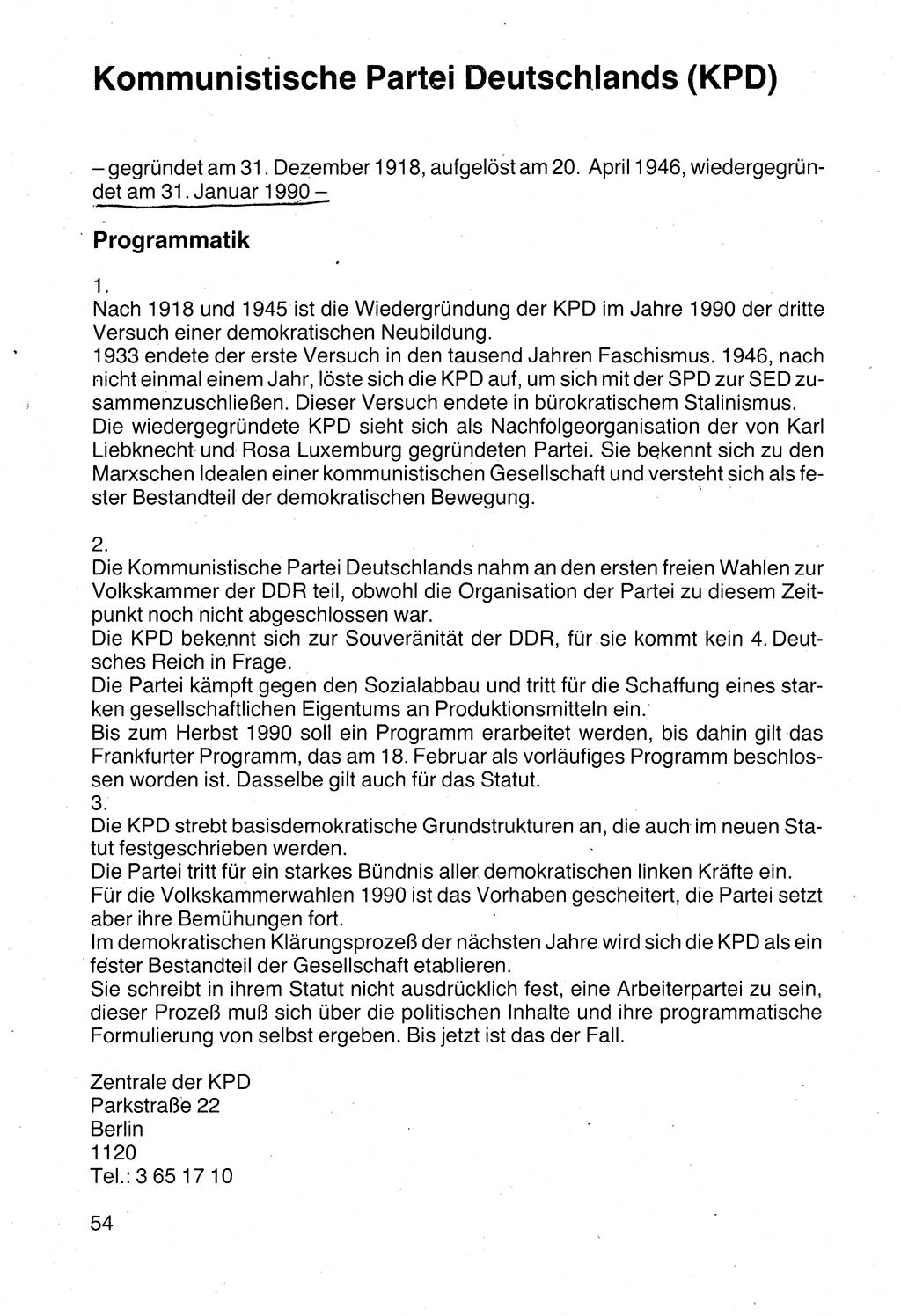 Kommunistische Partei Deutschlands (KPD)

– gegründet am 31. Dezember 1918, aufgelöst am 20. April 1946, wiedergegründet am 31. Januar 1990 –

Programmatik

1.
Nach 1918 und 1945 ist die Wiedergründung der KPD im Jahre 1990 der dritte Versuch einer demokratischen Neubildung.
1933 endete der erste Versuch in den tausend Jahren Faschismus. 1946, nach nicht einmal einem Jahr, löste sich die KPD auf, um sich mit der SPD zur SED zusammenzuschließen. Dieser Versuch endete in bürokratischem Stalinismus.
Die wiedergegründete KPD sieht sich als Nachfolgeorganisation der von Karl Liebknecht und Rosa Luxemburg gegründeten Partei. Sie bekennt sich zu den Marxschen Idealen einer kommunistischen Gesellschaft und versteht sich als fester Bestandteil der demokratischen Bewegung.

2.
Die Kommunistische Partei Deutschlands nahm an den ersten freien Wahlen zur Volkskammer der DDR teil, obwohl die Organisation der Partei zu diesem Zeitpunkt noch nicht abgeschlossen war.
Die KPD bekennt sich zur Souveränität der DDR, für sie kommt kein 4. Deutsches Reich in Frage.
Die Partei kämpft gegen den Sozialabbau und tritt für die Schaffung eines starken gesellschaftlichen Eigentums an Produktionsmitteln ein.
Bis zum Herbst 1990 soll ein Programm erarbeitet werden, bis dahin gilt das Frankfurter Programm, das am 18. Februar als vorläufiges Programm beschlossen worden ist. Dasselbe gilt auch für das Statut.
3.
Die KPD strebt basisdemokratische Grundstrukturen an, die auch im neuen Statut festgeschrieben werden.
Die Partei tritt für ein starkes Bündnis aller demokratischen linken Kräfte ein.
Für die Volkskammerwahlen 1990 ist das Vorhaben gescheitert, die Partei setzt aber ihre Bemühungen fort.
Im demokratischen Klärungsprozeß der nächsten Jahre wird sich die KPD als ein fester Bestandteil der Gesellschaft etablieren.
Sie schreibt in ihrem Statut nicht ausdrücklich fest, eine Arbeiterpartei zu sein, dieser Prozeß muß sich über die politischen Inhalte und ihre programmatische Formulierung von selbst ergeben. Bis jetzt ist das der Fall.

Zentrale der KPD
Parkstraße 22
Berlin
1120
Tel.: 3 65 17 10

54